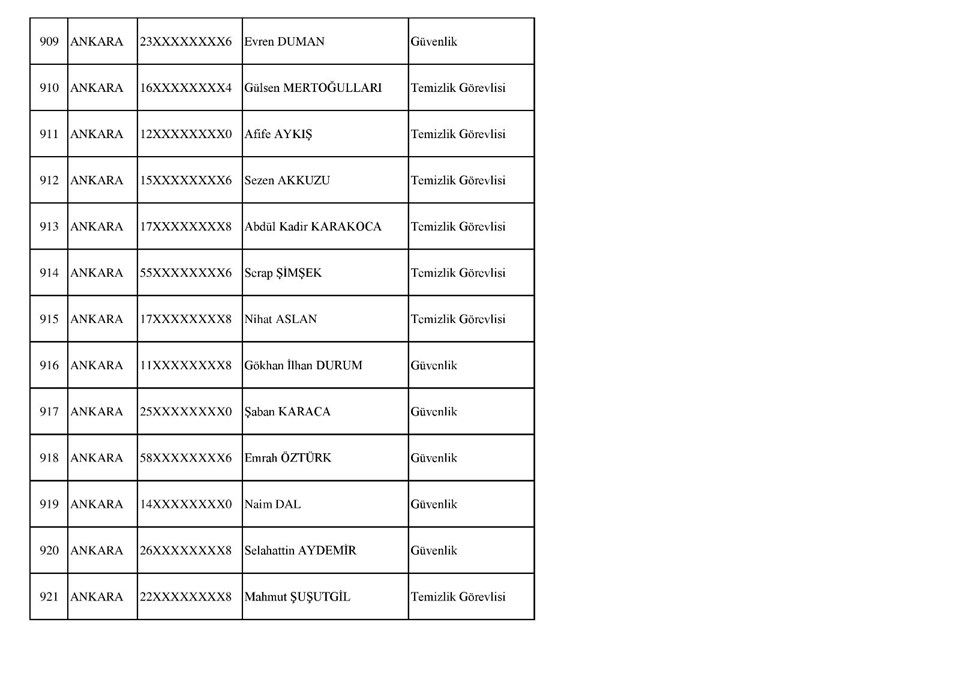 | 909 | ANKARA | 23XXXXXXXX6 | Evren DUMAN | Güvenlik |
|---|---|---|---|---|
| 910 | ANKARA | 16XXXXXXXX4 | Gülsen MERTOĞULLARI | Temizlik Görevlisi |
| 911 | ANKARA | 12XXXXXXXX0 | Afife AYKIŞ | Temizlik Görevlisi |
| 912 | ANKARA | 15XXXXXXXX6 | Sezen AKKUZU | Temizlik Görevlisi |
| 913 | ANKARA | 17XXXXXXXX8 | Abdül Kadir KARAKOCA | Temizlik Görevlisi |
| 914 | ANKARA | 55XXXXXXXX6 | Serap ŞİMŞEK | Temizlik Görevlisi |
| 915 | ANKARA | 17XXXXXXXX8 | Nihat ASLAN | Temizlik Görevlisi |
| 916 | ANKARA | 11XXXXXXXX8 | Gökhan İlhan DURUM | Güvenlik |
| 917 | ANKARA | 25XXXXXXXX0 | Şaban KARACA | Güvenlik |
| 918 | ANKARA | 58XXXXXXXX6 | Emrah ÖZTÜRK | Güvenlik |
| 919 | ANKARA | 14XXXXXXXX0 | Naim DAL | Güvenlik |
| 920 | ANKARA | 26XXXXXXXX8 | Selahattin AYDEMİR | Güvenlik |
| 921 | ANKARA | 22XXXXXXXX8 | Mahmut ŞUŞUTGİL | Temizlik Görevlisi |